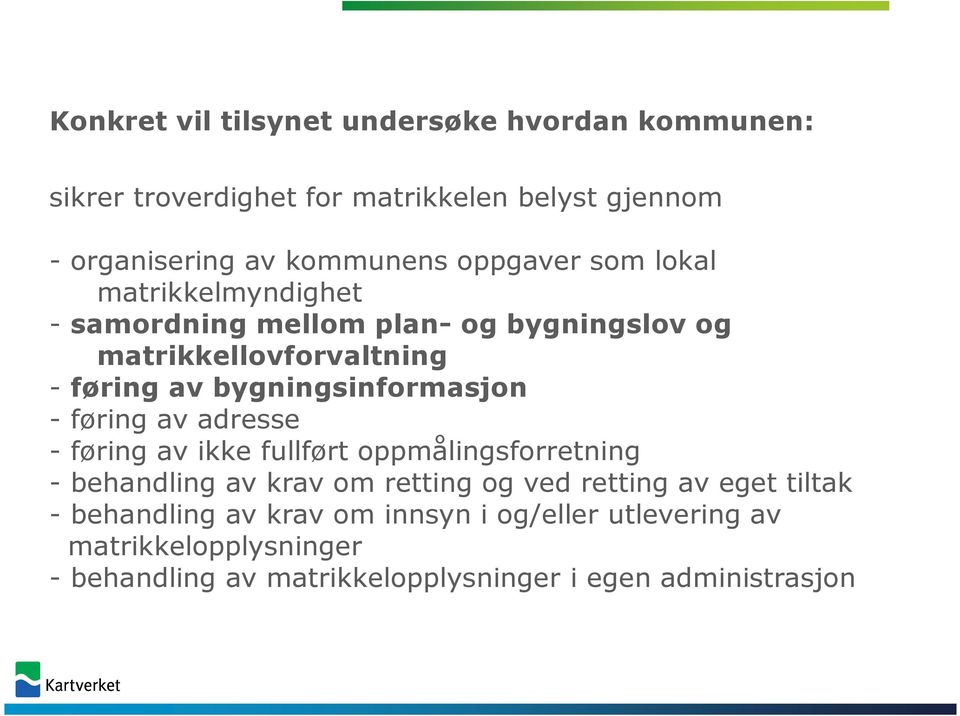 Konkret vil tilsynet undersøke hvordan kommunen:

sikrer troverdighet for matrikkelen belyst gjennom

- organisering av kommunens oppgaver som lokal matrikkelmyndighet
- samordning mellom plan- og bygningslov og matrikkellovforvaltning
- føring av bygningsinformasjon
- føring av adresse
- føring av ikke fullført oppmålingsforretning
- behandling av krav om retting og ved retting av eget tiltak
- behandling av krav om innsyn i og/eller utlevering av matrikkelopplysninger
- behandling av matrikkelopplysninger i egen administrasjon

Kartverket